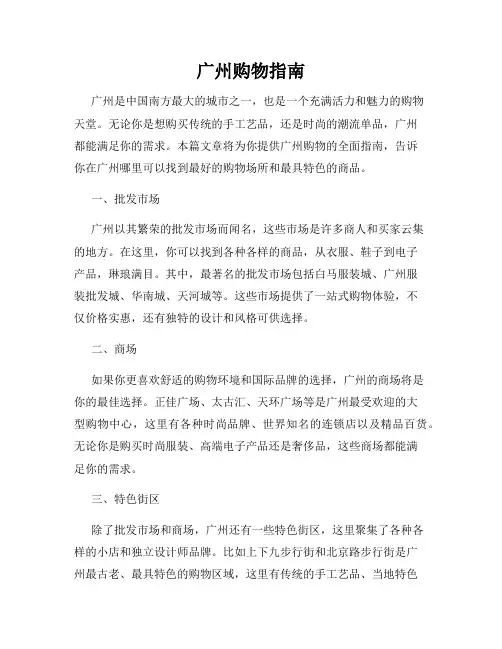 广州购物指南

广州是中国南方最大的城市之一，也是一个充满活力和魅力的购物天堂。无论你是想购买传统的手工艺品，还是时尚的潮流单品，广州都能满足你的需求。本篇文章将为你提供广州购物的全面指南，告诉你在广州哪里可以找到最好的购物场所和最具特色的商品。

一、批发市场

广州以其繁荣的批发市场而闻名，这些市场是许多商人和买家云集的地方。在这里，你可以找到各种各样的商品，从衣服、鞋子到电子产品，琳琅满目。其中，最著名的批发市场包括白马服装城、广州服装批发城、华南城、天河城等。这些市场提供了一站式购物体验，不仅价格实惠，还有独特的设计和风格可供选择。

二、商场

如果你更喜欢舒适的购物环境和国际品牌的选择，广州的商场将是你的最佳选择。正佳广场、太古汇、天环广场等是广州最受欢迎的大型购物中心，这里有各种时尚品牌、世界知名的连锁店以及精品百货。无论你是购买时尚服装、高端电子产品还是奢侈品，这些商场都能满足你的需求。

三、特色街区

除了批发市场和商场，广州还有一些特色街区，这里聚集了各种各样的小店和独立设计师品牌。比如上下九步行街和北京路步行街是广州最古老、最具特色的购物区域，这里有传统的手工艺品、当地特色